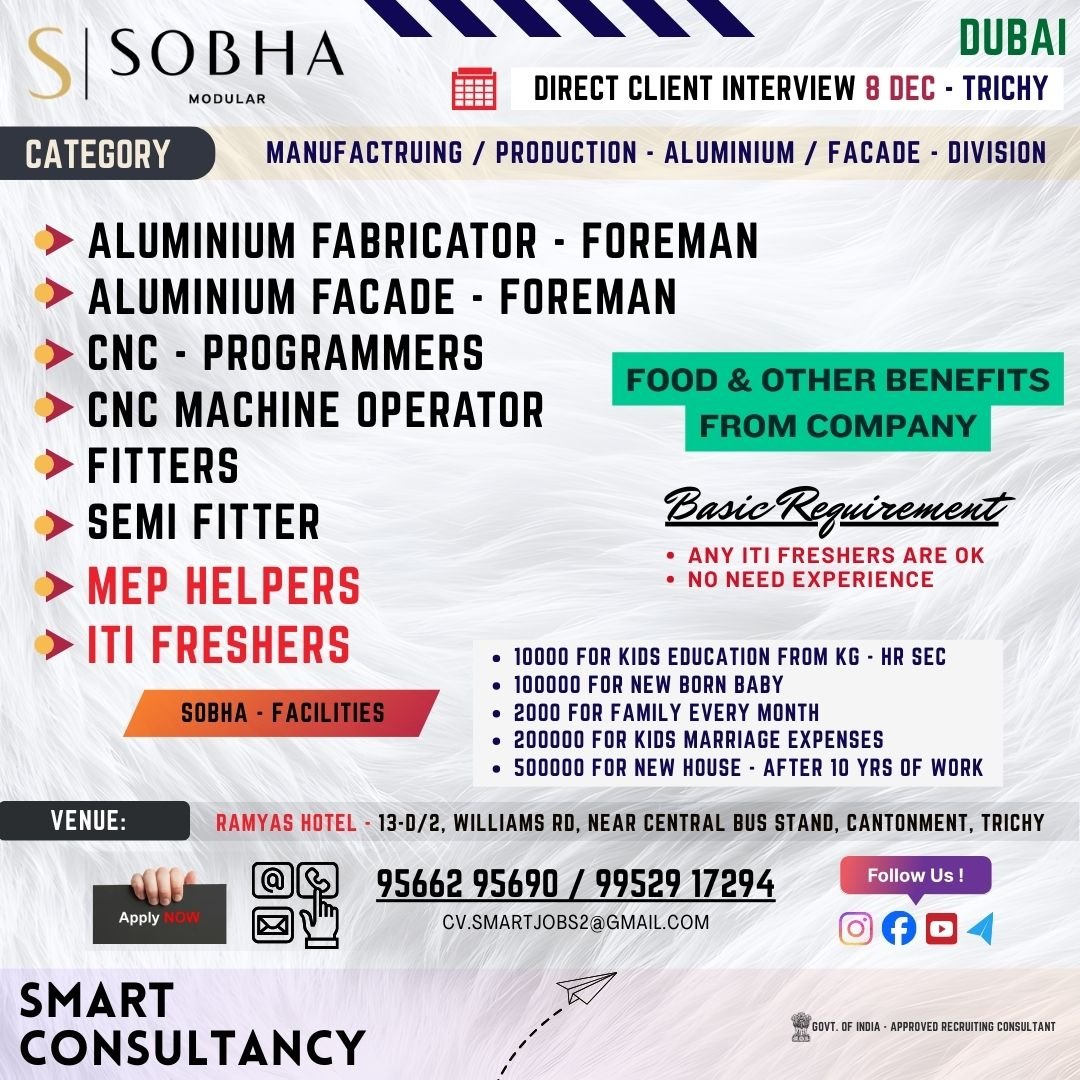 S | SOBHA
MODULAR

DUBAI

DIRECT CLIENT INTERVIEW 8 DEC - TRICHY

CATEGORY

MANUFACTRUING / PRODUCTION - ALUMINIUM / FACADE - DIVISION

ALUMINIUM FABRICATOR - FOREMAN
ALUMINIUM FACADE - FOREMAN
CNC - PROGRAMMERS
CNC MACHINE OPERATOR
FITTERS
SEMI FITTER
MEP HELPERS
ITI FRESHERS

FOOD & OTHER BENEFITS FROM COMPANY

Basic Requirement
• ANY ITI FRESHERS ARE OK
• NO NEED EXPERIENCE

SOBHA - FACILITIES

• 10000 FOR KIDS EDUCATION FROM KG - HR SEC
• 100000 FOR NEW BORN BABY
• 2000 FOR FAMILY EVERY MONTH
• 200000 FOR KIDS MARRIAGE EXPENSES
• 500000 FOR NEW HOUSE - AFTER 10 YRS OF WORK

VENUE:

RAMYAS HOTEL - 13-D/2, WILLIAMS RD, NEAR CENTRAL BUS STAND, CANTONMENT, TRICHY

Apply NOW

95662 95690 / 99529 17294
CV.SMARTJOBS2@GMAIL.COM

Follow Us !

SMART
CONSULTANCY

GOVT. OF INDIA - APPROVED RECRUITING CONSULTANT